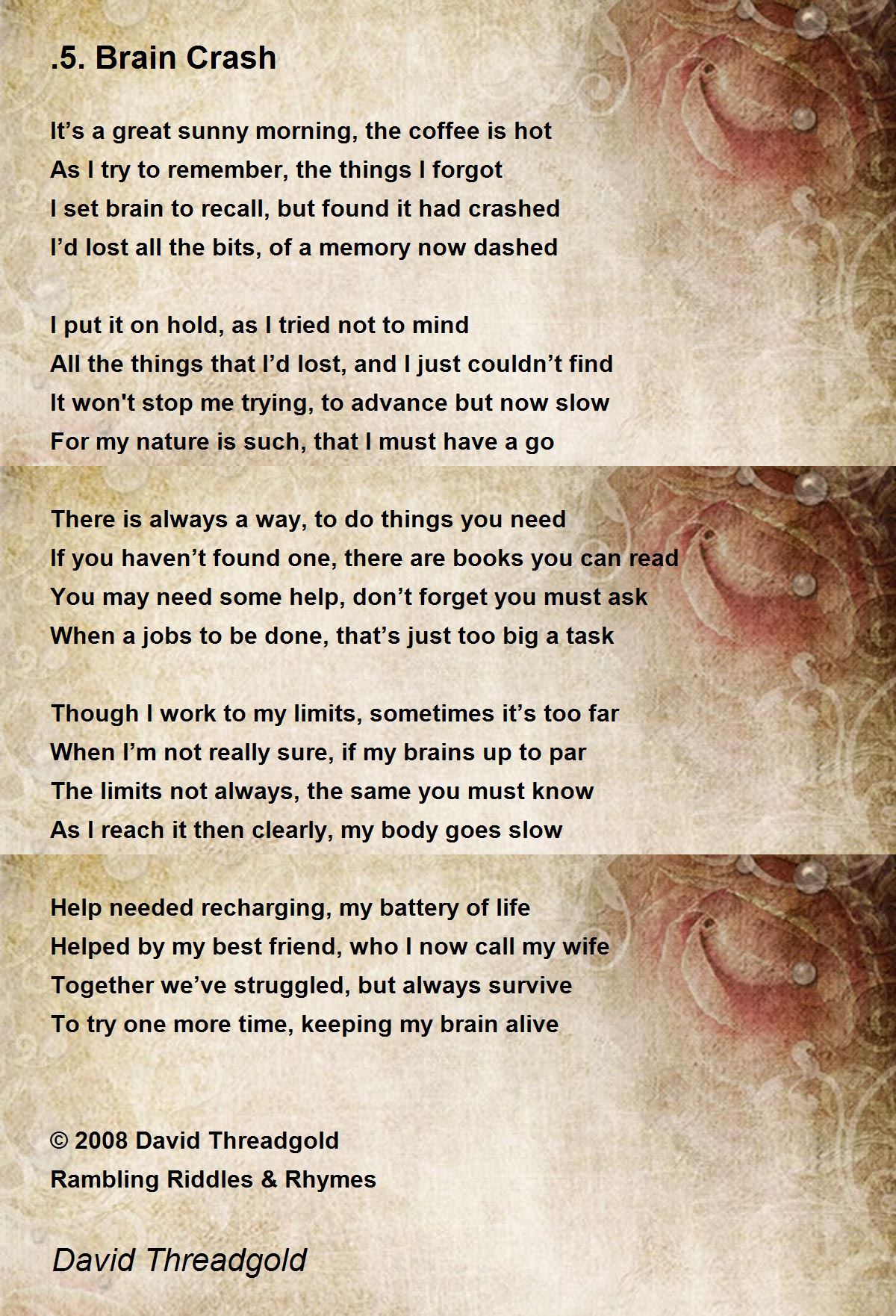 .5. Brain Crash

It’s a great sunny morning, the coffee is hot
As I try to remember, the things I forgot
I set brain to recall, but found it had crashed
I’d lost all the bits, of a memory now dashed

I put it on hold, as I tried not to mind
All the things that I’d lost, and I just couldn’t find
It won't stop me trying, to advance but now slow
For my nature is such, that I must have a go

There is always a way, to do things you need
If you haven’t found one, there are books you can read
You may need some help, don’t forget you must ask
When a jobs to be done, that’s just too big a task

Though I work to my limits, sometimes it’s too far
When I’m not really sure, if my brains up to par
The limits not always, the same you must know
As I reach it then clearly, my body goes slow

Help needed recharging, my battery of life
Helped by my best friend, who I now call my wife
Together we’ve struggled, but always survive
To try one more time, keeping my brain alive

© 2008 David Threadgold
Rambling Riddles & Rhymes

David Threadgold